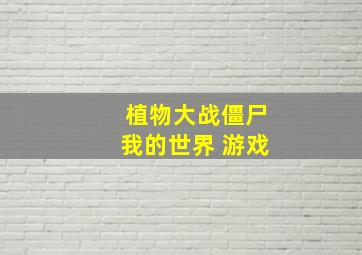 植物大战僵尸
我的世界 游戏